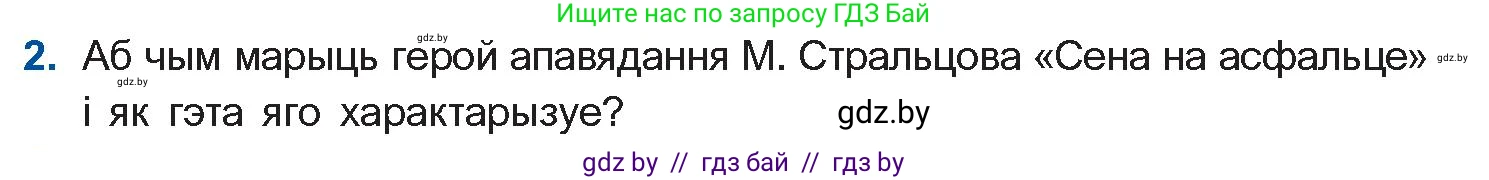 Ищите нас по запросу ГДЗ Бай

gdz.by

2. Аб чым марыць герой апавядання М. Стральцова «Сена на асфальце» gdz.by

gdz.by

і як гэта яго характарызуе? gdz.by

gdz by // гдз бай // гдз by